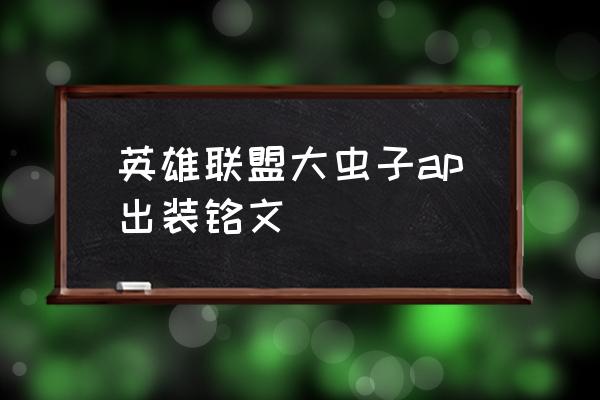 英雄联盟大虫子ap出装铭文